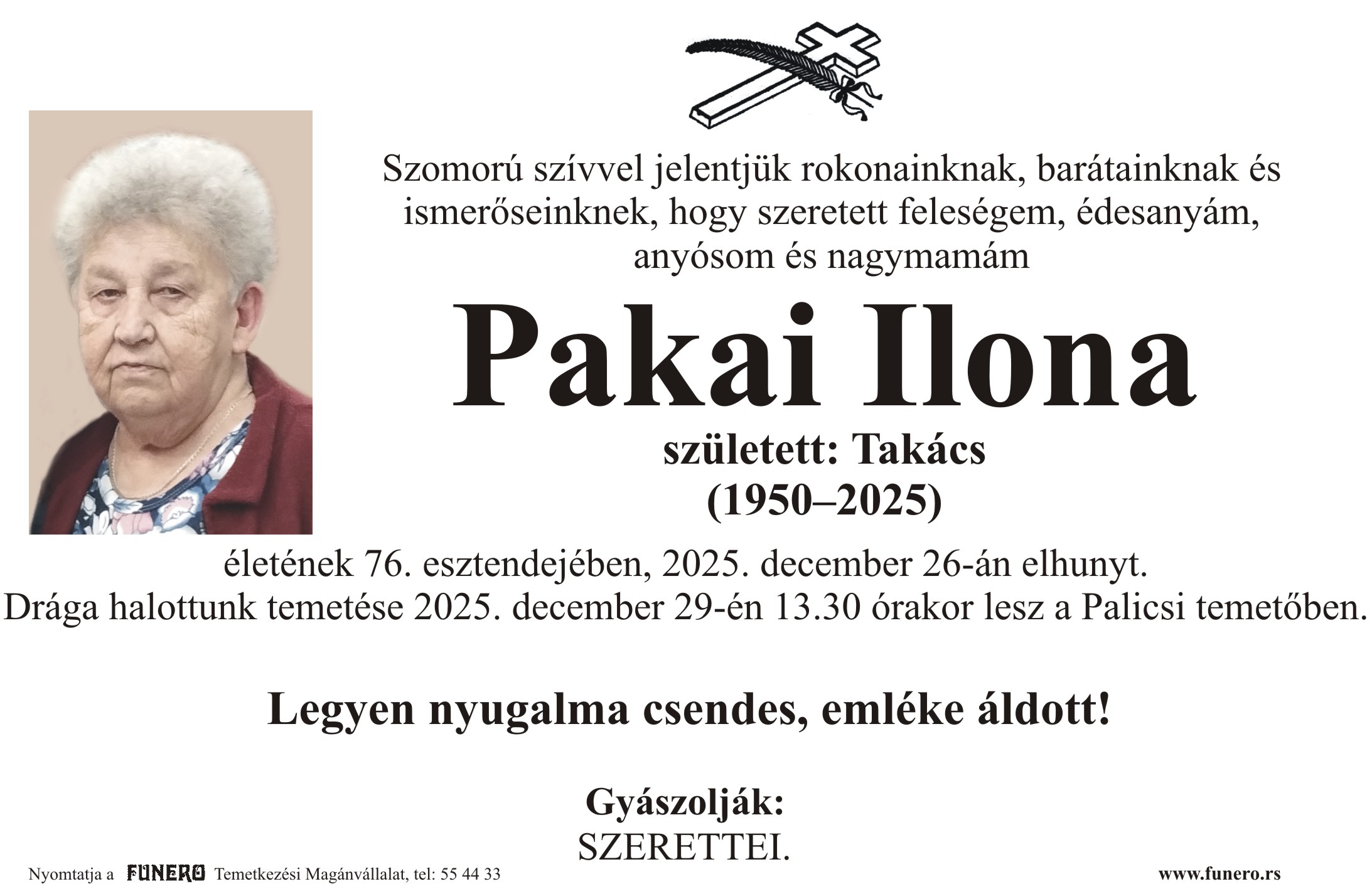 Szomorú szívvel jelentjük rokonainknak, barátainknak és ismerőseinknek, hogy szeretett feleségem, édesanyám, anyósom és nagymamám

Pakai Ilona

született: Takács
(1950–2025)

életének 76. esztendejében, 2025. december 26-án elhunyt.
Drága halottunk temetése 2025. december 29-én 13.30 órakor lesz a Palicsi temetőben.

Legyen nyugalma csendes, emléke áldott!

Gyászolják:
SZERETTEI.

Nyomtatja a FUNERO Temetkezési Magánvállalat, tel: 55 44 33

www.funero.rs